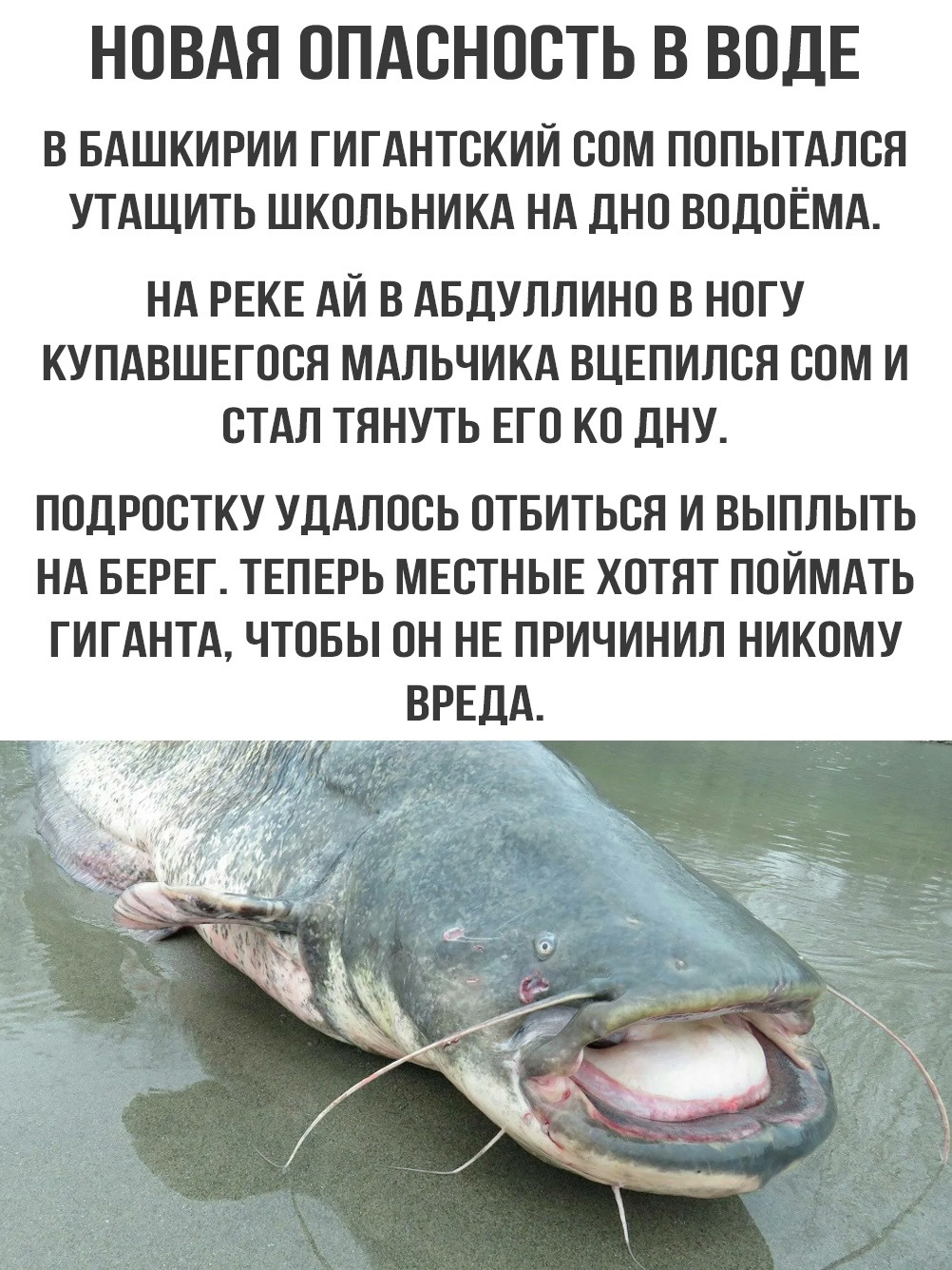 НОВАЯ ОПАСНОСТЬ В ВОДЕ

В БАШКИРИИ ГИГАНТСКИЙ СОМ ПОПЫТАЛСЯ УТАЩИТЬ ШКОЛЬНИКА НА ДНО ВОДОЁМА.

НА РЕКЕ АЙ В АБДУЛЛИНО В НОГУ КУПАВШЕГОСЯ МАЛЬЧИКА ВЦЕПИЛСЯ СОМ И СТАЛ ТЯНУТЬ ЕГО КО ДНУ.

ПОДРОСТКУ УДАЛОСЬ ОТБИТЬСЯ И ВЫПЛЫТЬ НА БЕРЕГ. ТЕПЕРЬ МЕСТНЫЕ ХОТЯТ ПОЙМАТЬ ГИГАНТА, ЧТОБЫ ОН НЕ ПРИЧИНИЛ НИКОМУ ВРЕДА.